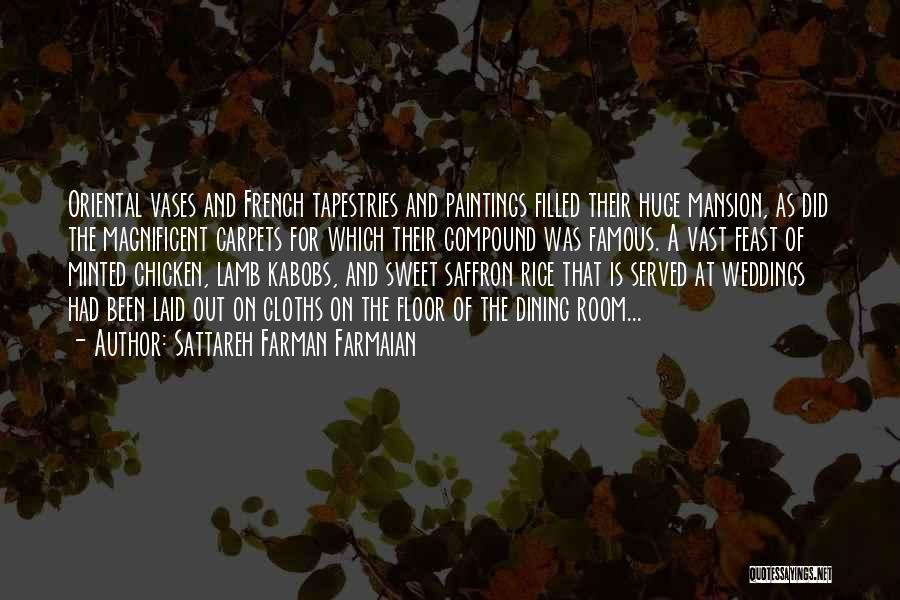 Oriental vases and French tapestries and paintings filled their huge mansion, as did the magnificent carpets for which their compound was famous. A vast feast of minted chicken, lamb kabobs, and sweet saffron rice that is served at weddings had been laid out on cloths on the floor of the dining room...
- Author: Sattareh Farman Farmaian

QUOTESSAYINGS.NET